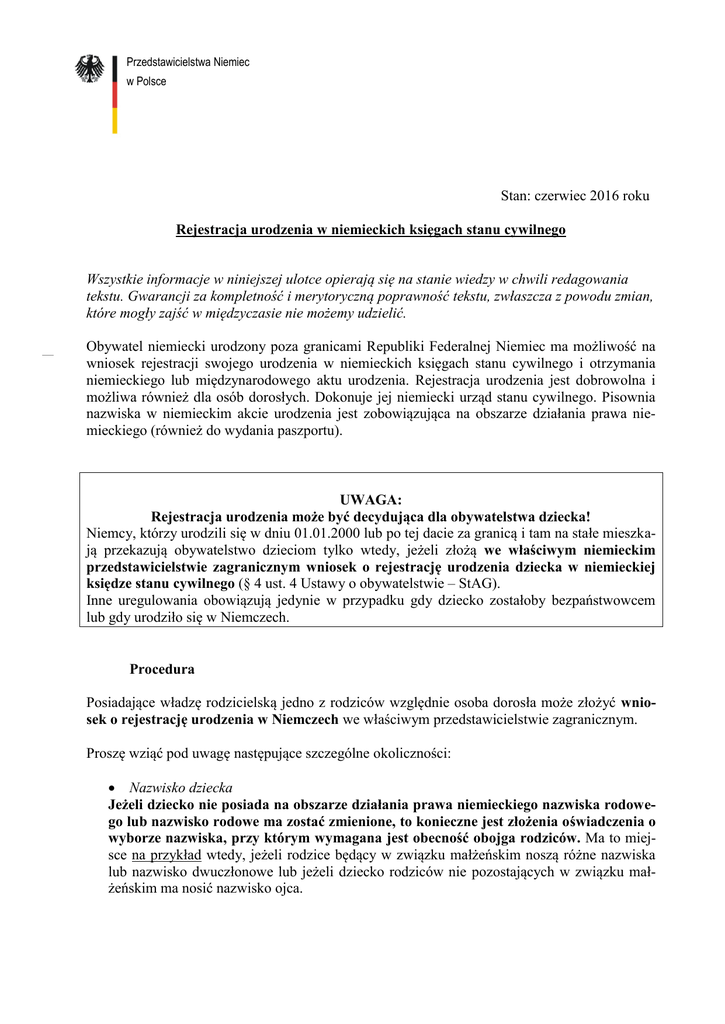 Przedstawicielstwa Niemiec
w Polsce

Stan: czerwiec 2016 roku

Rejestracja urodzenia w niemieckich księgach stanu cywilnego

Wszystkie informacje w niniejszej ulotce opierają się na stanie wiedzy w chwili redagowania tekstu. Gwarancji za kompletność i merytoryczną poprawność tekstu, zwłaszcza z powodu zmian, które mogły zajść w międzyczasie nie możemy udzielić.

Obywatel niemiecki urodzony poza granicami Republiki Federalnej Niemiec ma możliwość na wniosek rejestracji swojego urodzenia w niemieckich księgach stanu cywilnego i otrzymania niemieckiego lub międzynarodowego aktu urodzenia. Rejestracja urodzenia jest dobrowolna i możliwa również dla osób dorosłych. Dokonuje jej niemiecki urząd stanu cywilnego. Pisownia nazwiska w niemieckim akcie urodzenia jest zobowiązująca na obszarze działania prawa niemieckiego (również do wydania paszportu).

UWAGA:
Rejestracja urodzenia może być decydująca dla obywatelstwa dziecka!
Niemcy, którzy urodzili się w dniu 01.01.2000 lub po tej dacie za granicą i tam na stałe mieszkają przekazują obywatelstwo dzieciom tylko wtedy, jeżeli złożą we właściwym niemieckim przedstawicielstwie zagranicznym wniosek o rejestrację urodzenia dziecka w niemieckiej księdze stanu cywilnego (§ 4 ust. 4 Ustawy o obywatelstwie – StAG).
Inne uregulowania obowiązują jedynie w przypadku gdy dziecko zostałoby bezpaństwowcem lub gdy urodziło się w Niemczech.

Procedura

Posiadające władzę rodzicielską jedno z rodziców względnie osoba dorosła może złożyć wniosek o rejestrację urodzenia w Niemczech we właściwym przedstawicielstwie zagranicznym.

Proszę wziąć pod uwagę następujące szczególne okoliczności:

• Nazwisko dziecka
Jeżeli dziecko nie posiada na obszarze działania prawa niemieckiego nazwiska rodowego lub nazwisko rodowe ma zostać zmienione, to konieczne jest złożenia oświadczenia o wyborze nazwiska, przy którym wymagana jest obecność obojga rodziców. Ma to miejsce na przykład wtedy, jeżeli rodzice będący w związku małżeńskim noszą różne nazwiska lub nazwisko dwuczłonowe lub jeżeli dziecko rodziców nie pozostających w związku małżeńskim ma nosić nazwisko ojca.